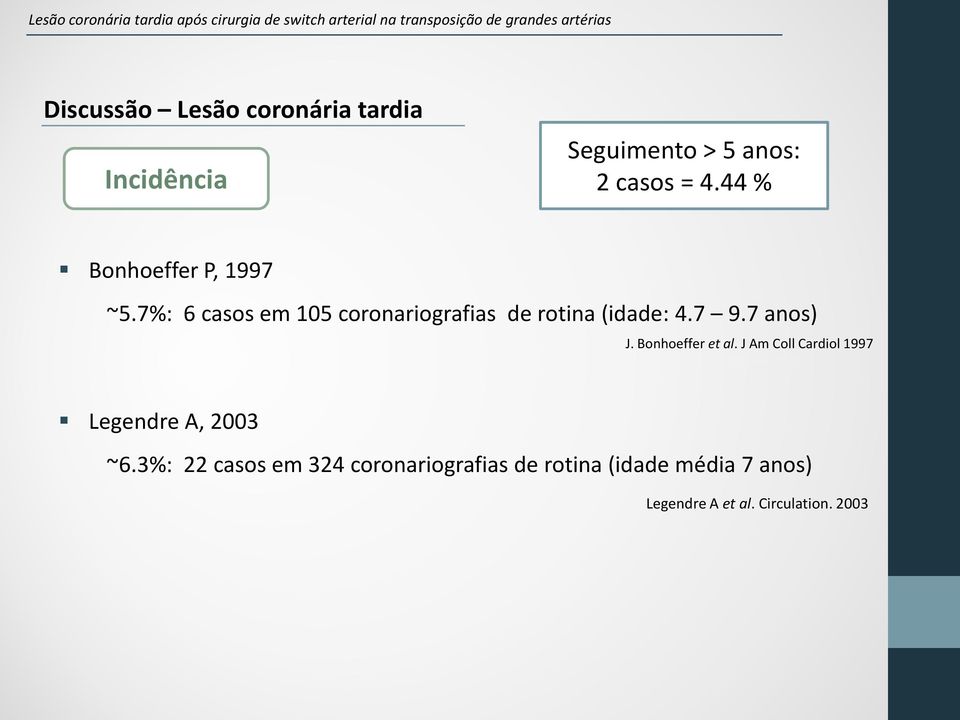 Lesão coronária tardia após cirurgia de switch arterial na transposição de grandes artérias

Discussão – Lesão coronária tardia

Incidência

Seguimento > 5 anos: 2 casos = 4.44 %

▪ Bonhoeffer P, 1997

~5.7%: 6 casos em 105 coronariografias de rotina (idade: 4.7 – 9.7 anos)

J. Bonhoeffer et al. J Am Coll Cardiol 1997

▪ Legendre A, 2003

~6.3%: 22 casos em 324 coronariografias de rotina (idade média 7 anos)

Legendre A et al. Circulation. 2003